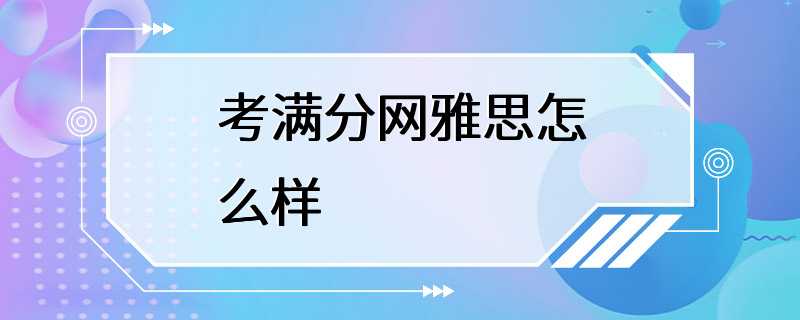 考满分网雅思怎么样